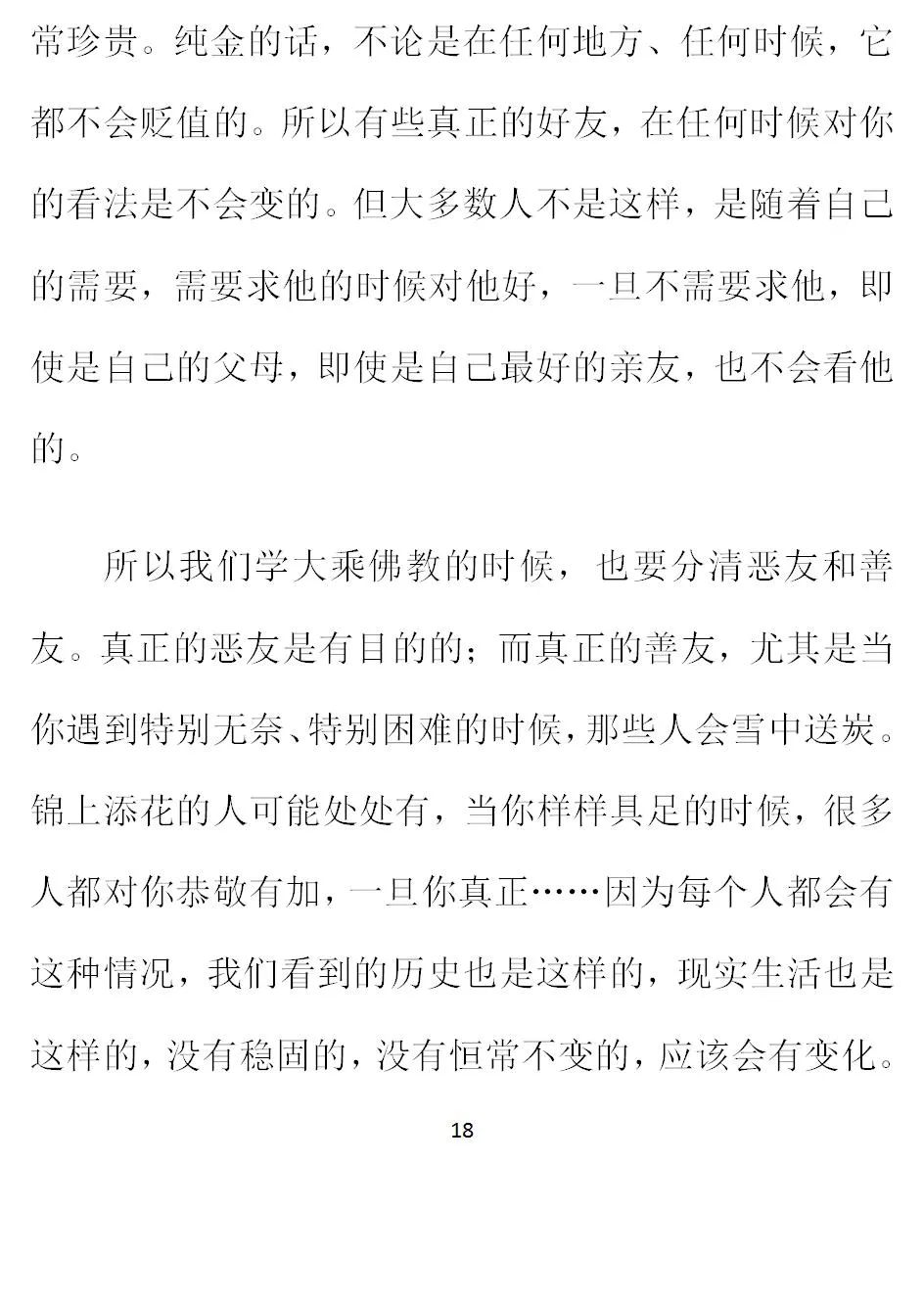 常珍贵。纯金的话，不论是在任何地方、任何时候，它都不会贬值的。所以有些真正的好友，在任何时候对你的看法是不会变的。但大多数人不是这样，是随着自己的需要，需要求他的时候对他好，一旦不需要求他，即使是自己的父母，即使是自己最好的亲友，也不会看他的。

所以我们学大乘佛教的时候，也要分清恶友和善友。真正的恶友是有目的的；而真正的善友，尤其是当你遇到特别无奈、特别困难的时候，那些人会雪中送炭。锦上添花的人可能处处有，当你样样具足的时候，很多人都对你恭敬有加，一旦你真正……因为每个人都会有这种情况，我们看到的历史也是这样的，现实生活也是这样的，没有稳固的，没有恒常不变的，应该会有变化。

18